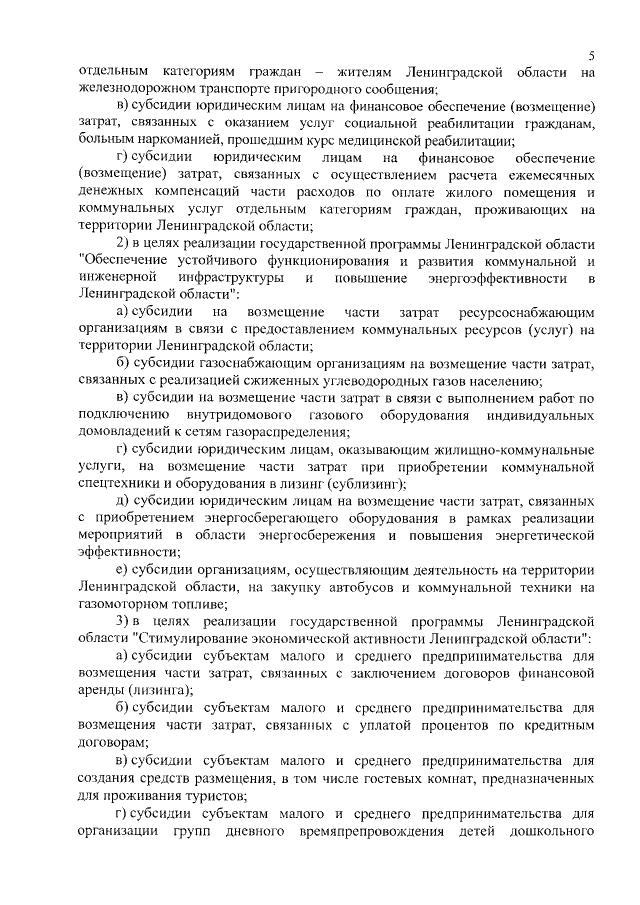 5

отдельным категориям граждан – жителям Ленинградской области на железнодорожном транспорте пригородного сообщения;

в) субсидии юридическим лицам на финансовое обеспечение (возмещение) затрат, связанных с оказанием услуг социальной реабилитации гражданам, больным наркоманией, прошедшим курс медицинской реабилитации;

г) субсидии юридическим лицам на финансовое обеспечение (возмещение) затрат, связанных с осуществлением расчета ежемесячных денежных компенсаций части расходов по оплате жилого помещения и коммунальных услуг отдельным категориям граждан, проживающих на территории Ленинградской области;

2) в целях реализации государственной программы Ленинградской области "Обеспечение устойчивого функционирования и развития коммунальной и инженерной инфраструктуры и повышение энергоэффективности в Ленинградской области":

а) субсидии на возмещение части затрат ресурсоснабжающим организациям в связи с предоставлением коммунальных ресурсов (услуг) на территории Ленинградской области;

б) субсидии газоснабжающим организациям на возмещение части затрат, связанных с реализацией сжиженных углеводородных газов населению;

в) субсидии на возмещение части затрат в связи с выполнением работ по подключению внутридомового газового оборудования индивидуальных домовладений к сетям газораспределения;

г) субсидии юридическим лицам, оказывающим жилищно-коммунальные услуги, на возмещение части затрат при приобретении коммунальной спецтехники и оборудования в лизинг (сублизинг);

д) субсидии юридическим лицам на возмещение части затрат, связанных с приобретением энергосберегающего оборудования в рамках реализации мероприятий в области энергосбережения и повышения энергетической эффективности;

е) субсидии организациям, осуществляющим деятельность на территории Ленинградской области, на закупку автобусов и коммунальной техники на газомоторном топливе;

3) в целях реализации государственной программы Ленинградской области "Стимулирование экономической активности Ленинградской области":

а) субсидии субъектам малого и среднего предпринимательства для возмещения части затрат, связанных с заключением договоров финансовой аренды (лизинга);

б) субсидии субъектам малого и среднего предпринимательства для возмещения части затрат, связанных с уплатой процентов по кредитным договорам;

в) субсидии субъектам малого и среднего предпринимательства для создания средств размещения, в том числе гостевых комнат, предназначенных для проживания туристов;

г) субсидии субъектам малого и среднего предпринимательства для организации групп дневного времяпрепровождения детей дошкольного